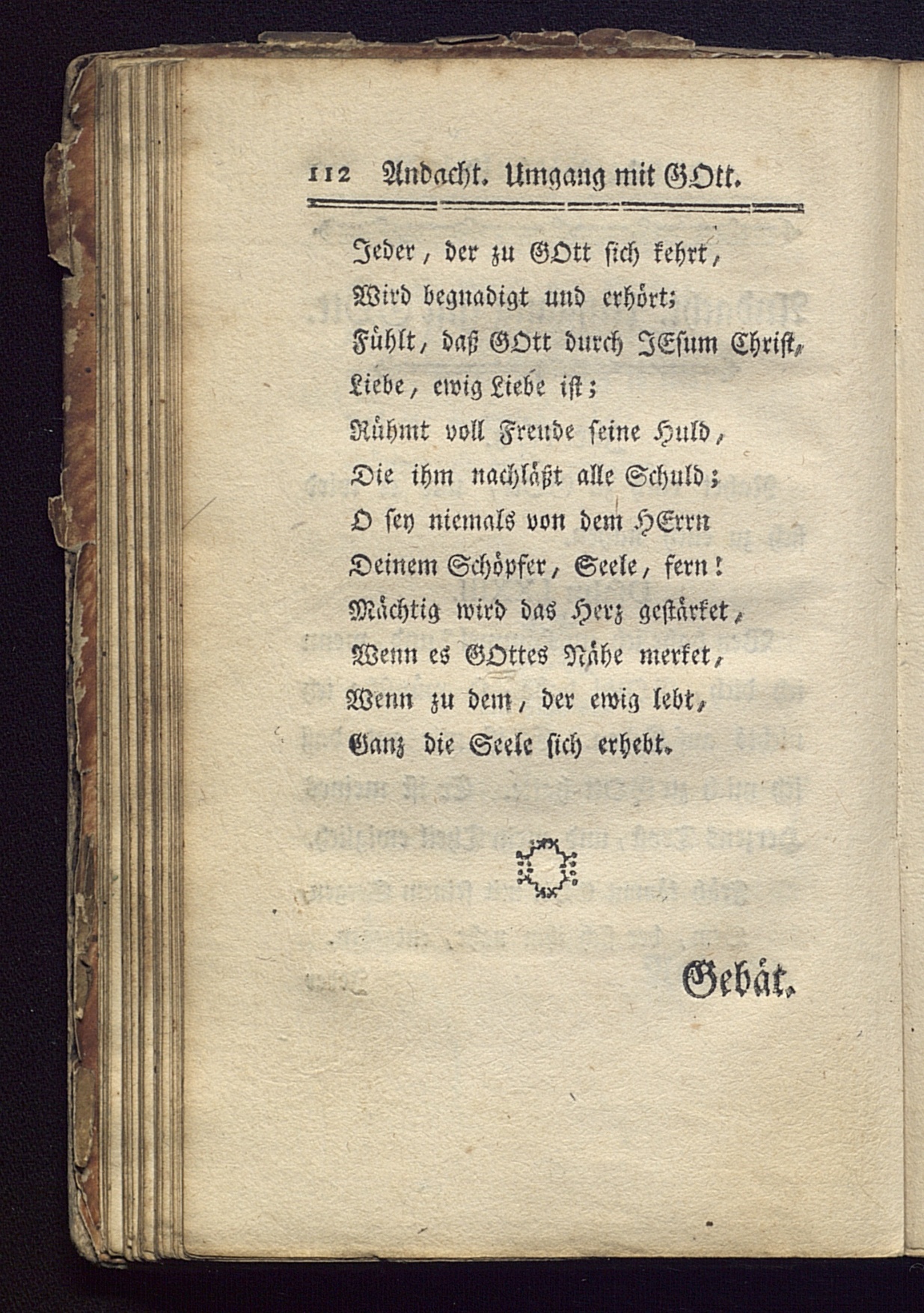 112 Andacht. Umgang mit GOtt.

Jeder, der zu GOtt sich kehrt,
Wird begnadigt und erhört;
Fühlt, daß GOtt durch JEsum Christ,
Liebe, ewig Liebe ist;
Rühmt voll Freude seine Huld,
Die ihm nachläßt alle Schuld;
O sey niemals von dem HErrn
Deinem Schöpfer, Seele, fern!
Mächtig wird das Herz gestärket,
Wenn es GOttes Nähe merket,
Wenn zu dem, der ewig lebt,
Ganz die Seele sich erhebt.

Gebät.